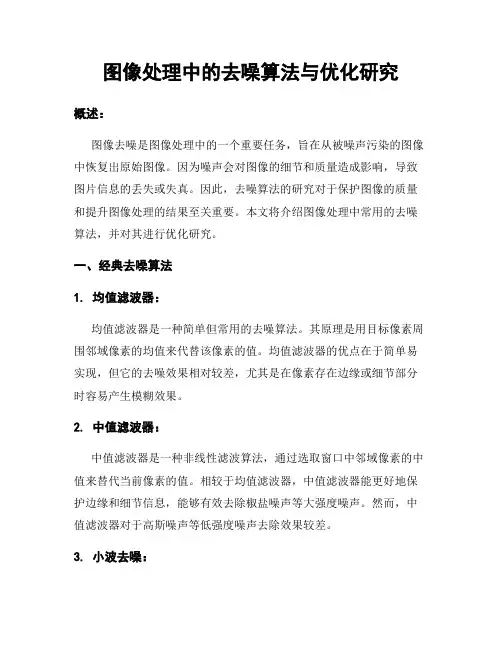 图像处理中的去噪算法与优化研究

概述：

图像去噪是图像处理中的一个重要任务，旨在从被噪声污染的图像中恢复出原始图像。因为噪声会对图像的细节和质量造成影响，导致图片信息的丢失或失真。因此，去噪算法的研究对于保护图像的质量和提升图像处理的结果至关重要。本文将介绍图像处理中常用的去噪算法，并对其进行优化研究。

一、经典去噪算法

1. 均值滤波器：

均值滤波器是一种简单但常用的去噪算法。其原理是用目标像素周围邻域像素的均值来代替该像素的值。均值滤波器的优点在于简单易实现，但它的去噪效果相对较差，尤其是在像素存在边缘或细节部分时容易产生模糊效果。

2. 中值滤波器：

中值滤波器是一种非线性滤波算法，通过选取窗口中邻域像素的中值来替代当前像素的值。相较于均值滤波器，中值滤波器能更好地保护边缘和细节信息，能够有效去除椒盐噪声等大强度噪声。然而，中值滤波器对于高斯噪声等低强度噪声去除效果较差。

3. 小波去噪：